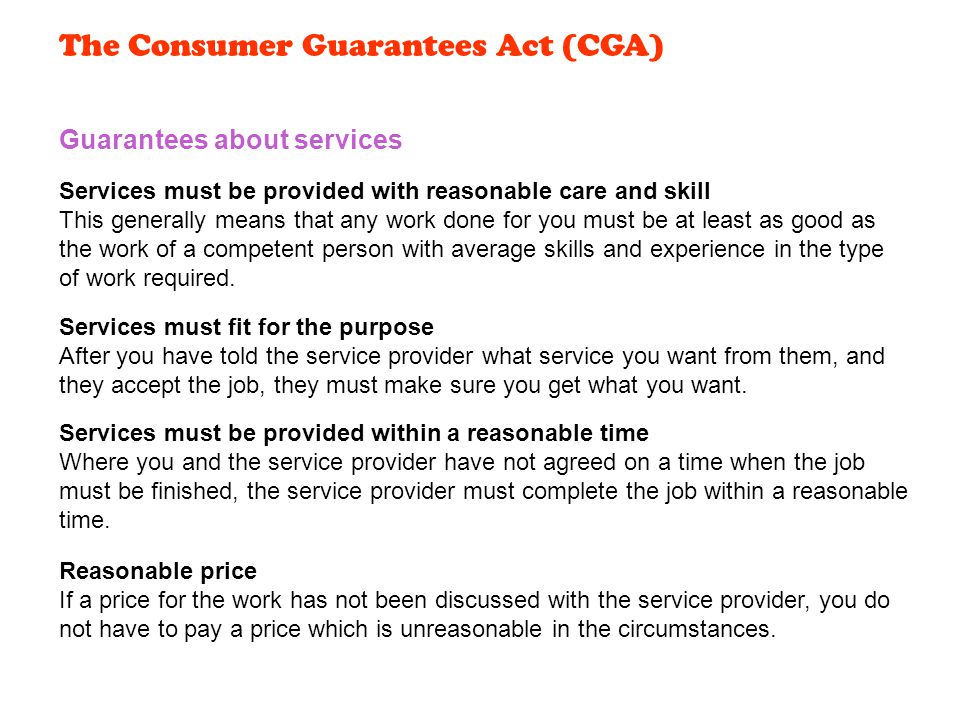 The Consumer Guarantees Act (CGA)

Guarantees about services

Services must be provided with reasonable care and skill
This generally means that any work done for you must be at least as good as the work of a competent person with average skills and experience in the type of work required.

Services must fit for the purpose
After you have told the service provider what service you want from them, and they accept the job, they must make sure you get what you want.

Services must be provided within a reasonable time
Where you and the service provider have not agreed on a time when the job must be finished, the service provider must complete the job within a reasonable time.

Reasonable price
If a price for the work has not been discussed with the service provider, you do not have to pay a price which is unreasonable in the circumstances.